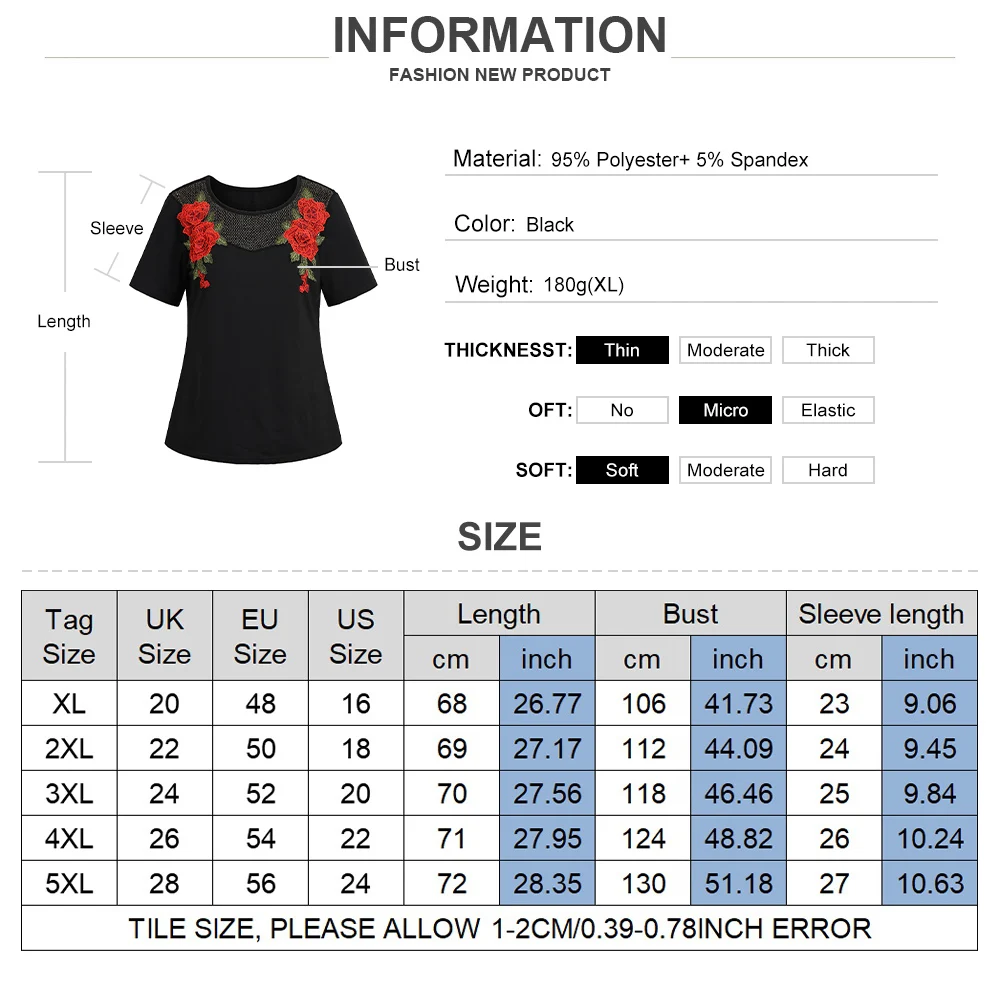 INFORMATION
FASHION NEW PRODUCT

Sleeve
Bust
Length

Material: 95% Polyester+ 5% Spandex

Color: Black

Weight: 180g(XL)

THICKNESST: Thin Moderate Thick

OFT: No Micro Elastic

SOFT: Soft Moderate Hard

SIZE

| Tag Size | UK Size | EU Size | US Size | Length | | Bust | | Sleeve length | |
|---|---|---|---|---|---|---|---|---|---|
| | | | | cm | inch | cm | inch | cm | inch |
| XL | 20 | 48 | 16 | 68 | 26.77 | 106 | 41.73 | 23 | 9.06 |
| 2XL | 22 | 50 | 18 | 69 | 27.17 | 112 | 44.09 | 24 | 9.45 |
| 3XL | 24 | 52 | 20 | 70 | 27.56 | 118 | 46.46 | 25 | 9.84 |
| 4XL | 26 | 54 | 22 | 71 | 27.95 | 124 | 48.82 | 26 | 10.24 |
| 5XL | 28 | 56 | 24 | 72 | 28.35 | 130 | 51.18 | 27 | 10.63 |
| TILE SIZE, PLEASE ALLOW 1-2CM/0.39-0.78INCH ERROR | | | | | | | | | |